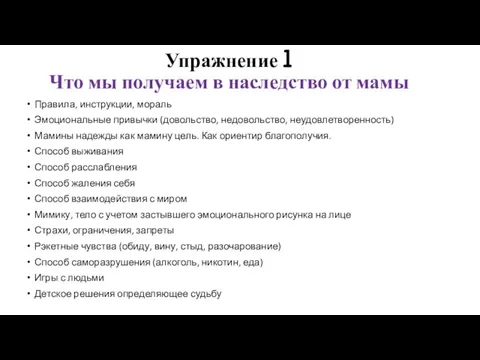 Упражнение 1
Что мы получаем в наследство от мамы

• Правила, инструкции, мораль
• Эмоциональные привычки (довольство, недовольство, неудовлетворенность)
• Мамины надежды как мамину цель. Как ориентир благополучия.
• Способ выживания
• Способ расслабления
• Способ жаления себя
• Способ взаимодействия с миром
• Мимику, тело с учетом застывшего эмоционального рисунка на лице
• Страхи, ограничения, запреты
• Рэкетные чувства (обиду, вину, стыд, разочарование)
• Способ саморазрушения (алкоголь, никотин, еда)
• Игры с людьми
• Детское решения определяющее судьбу